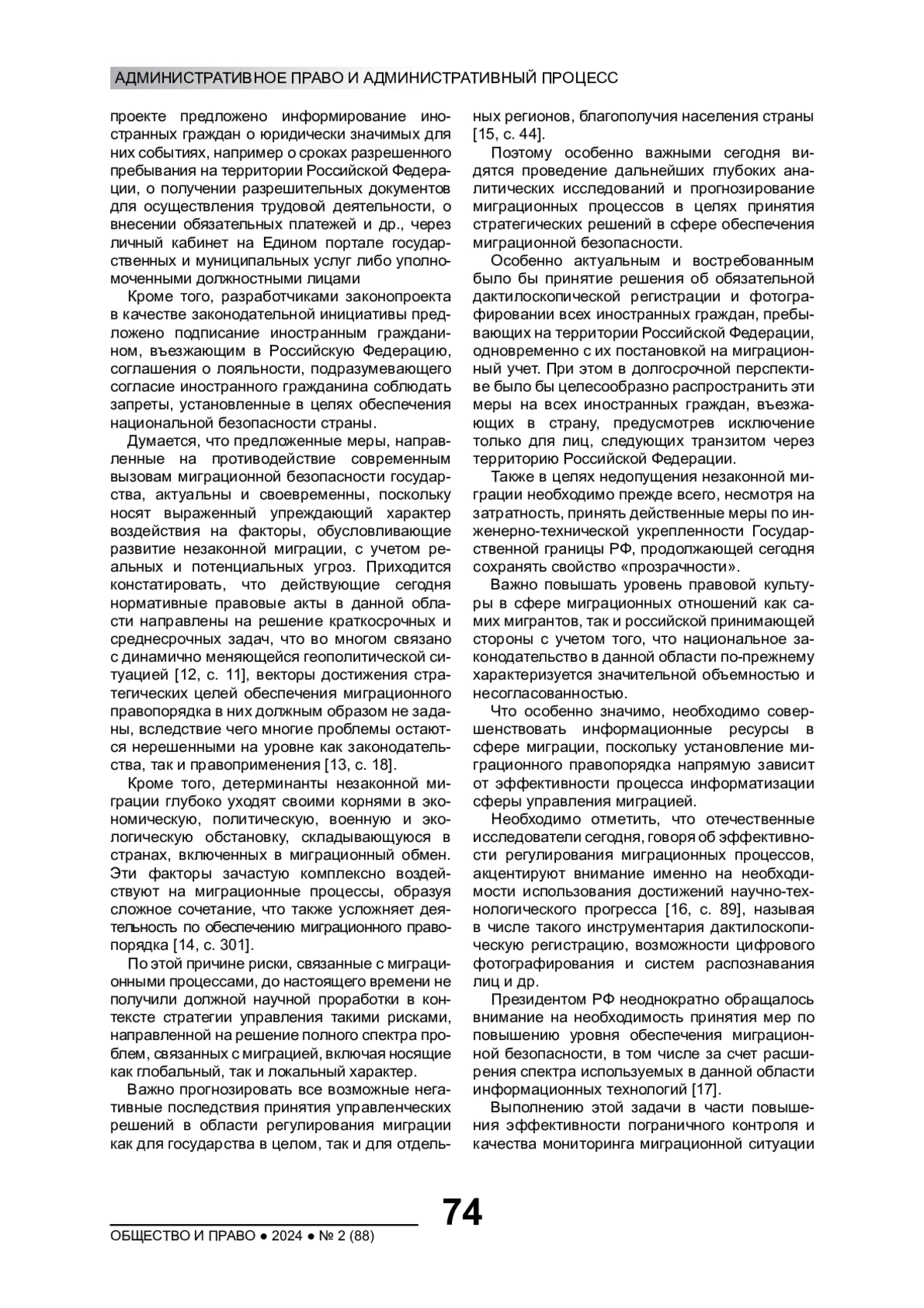 АДМИНИСТРАТИВНОЕ ПРАВО И АДМИНИСТРАТИВНЫЙ ПРОЦЕСС

проекте предложено информирование иностранных граждан о юридически значимых для них событиях, например о сроках разрешенного пребывания на территории Российской Федерации, о получении разрешительных документов для осуществления трудовой деятельности, о внесении обязательных платежей и др., через личный кабинет на Едином портале государственных и муниципальных услуг либо уполномоченными должностными лицами

Кроме того, разработчиками законопроекта в качестве законодательной инициативы предложено подписание иностранным гражданином, въезжающим в Российскую Федерацию, соглашения о лояльности, подразумевающего согласие иностранного гражданина соблюдать запреты, установленные в целях обеспечения национальной безопасности страны.

Думается, что предложенные меры, направленные на противодействие современным вызовам миграционной безопасности государства, актуальны и своевременны, поскольку носят выраженный упреждающий характер воздействия на факторы, обусловливающие развитие незаконной миграции, с учетом реальных и потенциальных угроз. Приходится констатировать, что действующие сегодня нормативные правовые акты в данной области направлены на решение краткосрочных и среднесрочных задач, что во многом связано с динамично меняющейся геополитической ситуацией [12, с. 11], векторы достижения стратегических целей обеспечения миграционного правопорядка в них должным образом не заданы, вследствие чего многие проблемы остаются нерешенными на уровне как законодательства, так и правоприменения [13, с. 18].

Кроме того, детерминанты незаконной миграции глубоко уходят своими корнями в экономическую, политическую, военную и экологическую обстановку, складывающуюся в странах, включенных в миграционный обмен. Эти факторы зачастую комплексно воздействуют на миграционные процессы, образуя сложное сочетание, что также усложняет деятельность по обеспечению миграционного правопорядка [14, с. 301].

По этой причине риски, связанные с миграционными процессами, до настоящего времени не получили должной научной проработки в контексте стратегии управления такими рисками, направленной на решение полного спектра проблем, связанных с миграцией, включая носящие как глобальный, так и локальный характер.

Важно прогнозировать все возможные негативные последствия принятия управленческих решений в области регулирования миграции как для государства в целом, так и для отдельных регионов, благополучия населения страны [15, с. 44].

Поэтому особенно важными сегодня видятся проведение дальнейших глубоких аналитических исследований и прогнозирование миграционных процессов в целях принятия стратегических решений в сфере обеспечения миграционной безопасности.

Особенно актуальным и востребованным было бы принятие решения об обязательной дактилоскопической регистрации и фотографировании всех иностранных граждан, пребывающих на территории Российской Федерации, одновременно с их постановкой на миграционный учет. При этом в долгосрочной перспективе было бы целесообразно распространить эти меры на всех иностранных граждан, въезжающих в страну, предусмотрев исключение только для лиц, следующих транзитом через территорию Российской Федерации.

Также в целях недопущения незаконной миграции необходимо прежде всего, несмотря на затратность, принять действенные меры по инженерно-технической укрепленности Государственной границы РФ, продолжающей сегодня сохранять свойство «прозрачности».

Важно повышать уровень правовой культуры в сфере миграционных отношений как самих мигрантов, так и российской принимающей стороны с учетом того, что национальное законодательство в данной области по-прежнему характеризуется значительной объемностью и несогласованностью.

Что особенно значимо, необходимо совершенствовать информационные ресурсы в сфере миграции, поскольку установление миграционного правопорядка напрямую зависит от эффективности процесса информатизации сферы управления миграцией.

Необходимо отметить, что отечественные исследователи сегодня, говоря об эффективности регулирования миграционных процессов, акцентируют внимание именно на необходимости использования достижений научно-технологического прогресса [16, с. 89], называя в числе такого инструментария дактилоскопическую регистрацию, возможности цифрового фотографирования и систем распознавания лиц и др.

Президентом РФ неоднократно обращалось внимание на необходимость принятия мер по повышению уровня обеспечения миграционной безопасности, в том числе за счет расширения спектра используемых в данной области информационных технологий [17].

Выполнению этой задачи в части повышения эффективности пограничного контроля и качества мониторинга миграционной ситуации

74

ОБЩЕСТВО И ПРАВО ● 2024 ● № 2 (88)